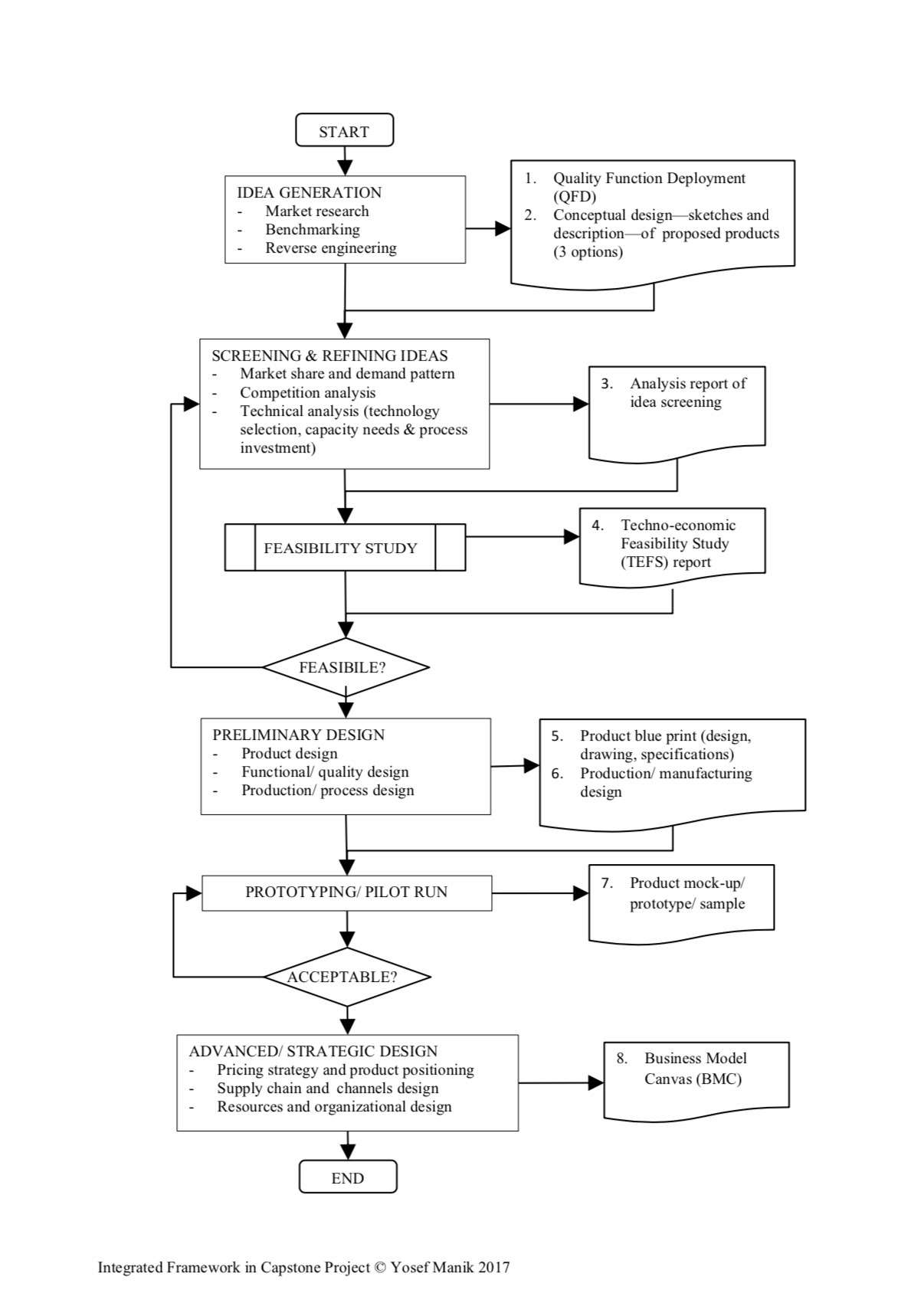 START

IDEA GENERATION
- Market research
- Benchmarking
- Reverse engineering

1. Quality Function Deployment (QFD)
2. Conceptual design—sketches and description—of proposed products (3 options)

SCREENING & REFINING IDEAS
- Market share and demand pattern
- Competition analysis
- Technical analysis (technology selection, capacity needs & process investment)

3. Analysis report of idea screening

FEASIBILITY STUDY

4. Techno-economic Feasibility Study (TEFS) report

FEASIBILE?

PRELIMINARY DESIGN
- Product design
- Functional/ quality design
- Production/ process design

5. Product blue print (design, drawing, specifications)
6. Production/ manufacturing design

PROTOTYPING/ PILOT RUN

7. Product mock-up/ prototype/ sample

ACCEPTABLE?

ADVANCED/ STRATEGIC DESIGN
- Pricing strategy and product positioning
- Supply chain and channels design
- Resources and organizational design

8. Business Model Canvas (BMC)

END

Integrated Framework in Capstone Project © Yosef Manik 2017